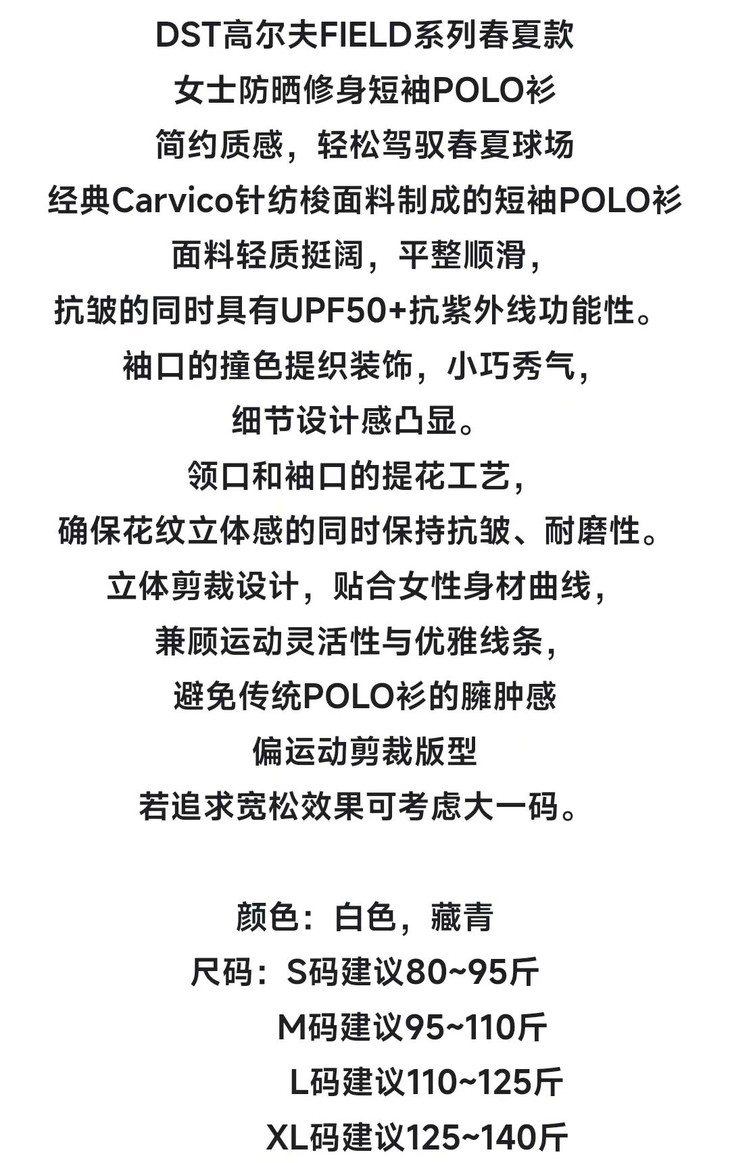 DST高尔夫FIELD系列春夏款
女士防晒修身短袖POLO衫
简约质感，轻松驾驭春夏球场
经典Carvico针纺梭面料制成的短袖POLO衫
面料轻质挺阔，平整顺滑，
抗皱的同时具有UPF50+抗紫外线功能性。
袖口的撞色提织装饰，小巧秀气，
细节设计感凸显。
领口和袖口的提花工艺，
确保花纹立体感的同时保持抗皱、耐磨性。
立体剪裁设计，贴合女性身材曲线，
兼顾运动灵活性与优雅线条，
避免传统POLO衫的臃肿感
偏运动剪裁版型
若追求宽松效果可考虑大一码。

颜色：白色，藏青
尺码：S码建议80~95斤
M码建议95~110斤
L码建议110~125斤
XL码建议125~140斤